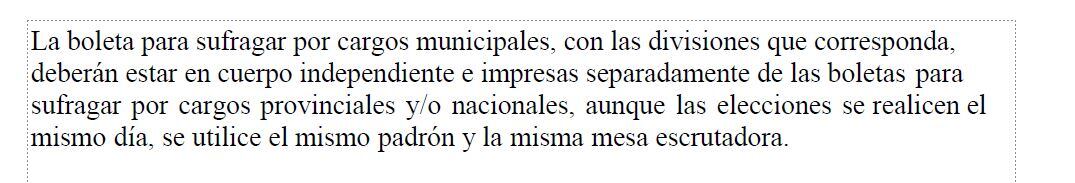 La boleta para sufragar por cargos municipales, con las divisiones que corresponda, deberán estar en cuerpo independiente e impresas separadamente de las boletas para sufragar por cargos provinciales y/o nacionales, aunque las elecciones se realicen el mismo día, se utilice el mismo padrón y la misma mesa escrutadora.